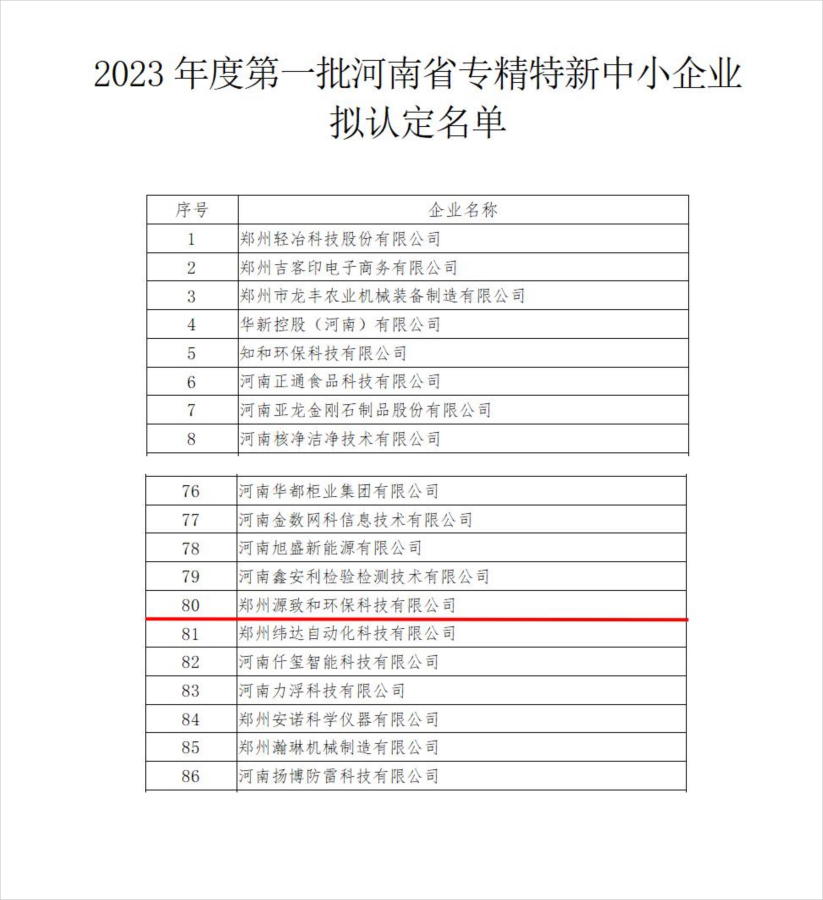 2023 年度第一批河南省专精特新中小企业拟认定名单

| 序号 | 企业名称 |
|---|---|
| 1 | 郑州轻冶科技股份有限公司 |
| 2 | 郑州吉客印电子商务有限公司 |
| 3 | 郑州市龙丰农业机械装备制造有限公司 |
| 4 | 华新控股（河南）有限公司 |
| 5 | 知和环保科技有限公司 |
| 6 | 河南正通食品科技有限公司 |
| 7 | 河南亚龙金刚石制品股份有限公司 |
| 8 | 河南核净洁净技术有限公司 |

| 76 | 河南华都柜业集团有限公司 |
|---|---|
| 77 | 河南金数网科信息技术有限公司 |
| 78 | 河南旭盛新能源有限公司 |
| 79 | 河南鑫安利检验检测技术有限公司 |
| 80 | 郑州源致和环保科技有限公司 |
| 81 | 郑州纬达自动化科技有限公司 |
| 82 | 河南仟玺智能科技有限公司 |
| 83 | 河南力浮科技有限公司 |
| 84 | 郑州安诺科学仪器有限公司 |
| 85 | 郑州瀚琳机械制造有限公司 |
| 86 | 河南扬博防雷科技有限公司 |